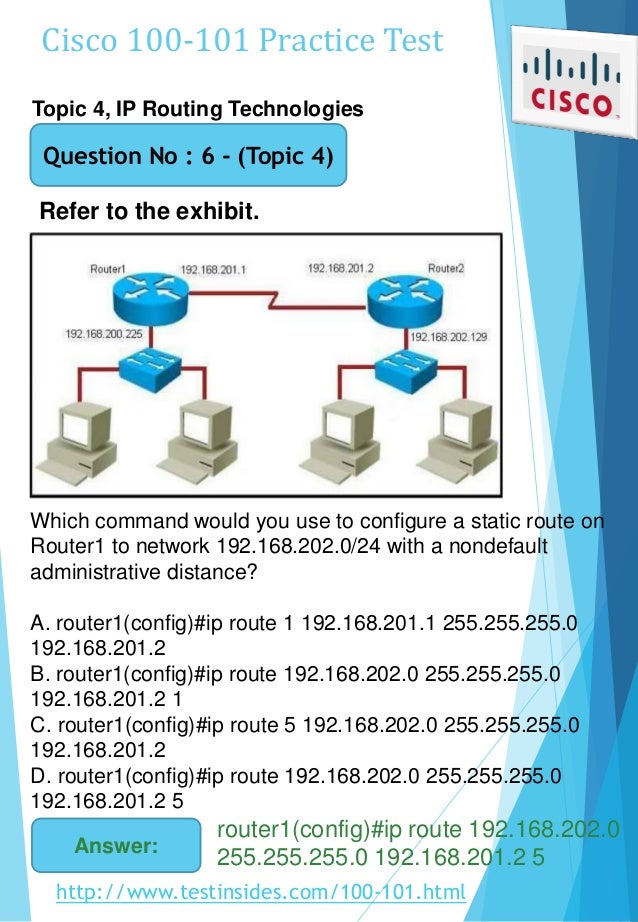 Cisco 100-101 Practice Test

CISCO

Topic 4, IP Routing Technologies

Question No : 6 - (Topic 4)

Refer to the exhibit.

Router1 192.168.201.1 192.168.201.2 Router2
192.168.200.225 192.168.202.129

Which command would you use to configure a static route on Router1 to network 192.168.202.0/24 with a nondefault administrative distance?

A. router1(config)#ip route 1 192.168.201.1 255.255.255.0 192.168.201.2
B. router1(config)#ip route 192.168.202.0 255.255.255.0 192.168.201.2 1
C. router1(config)#ip route 5 192.168.202.0 255.255.255.0 192.168.201.2
D. router1(config)#ip route 192.168.202.0 255.255.255.0 192.168.201.2 5

Answer: router1(config)#ip route 192.168.202.0 255.255.255.0 192.168.201.2 5

http://www.testinsides.com/100-101.html